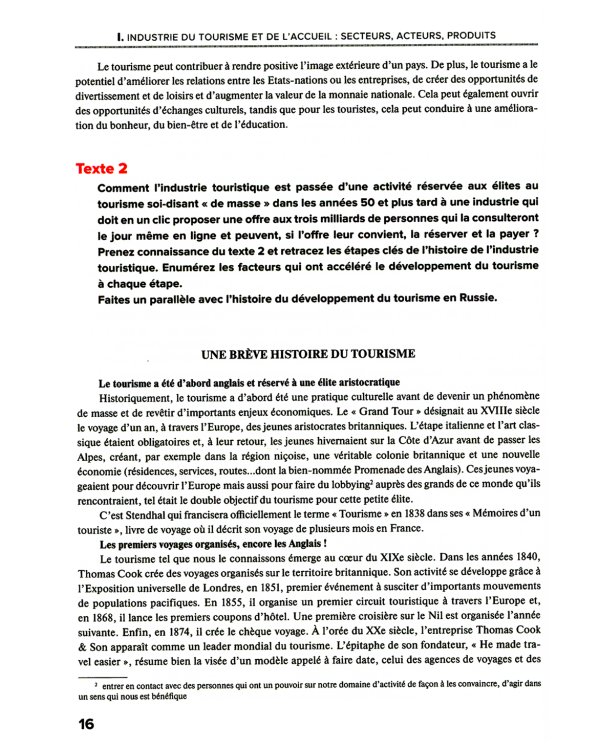 I. INDUSTRIE DU TOURISME ET DE L'ACCUEIL : SECTEURS, ACTEURS, PRODUITS

Le tourisme peut contribuer à rendre positive l'image extérieure d'un pays. De plus, le tourisme a le potentiel d'améliorer les relations entre les Etats-nations ou les entreprises, de créer des opportunités de divertissement et de loisirs et d'augmenter la valeur de la monnaie nationale. Cela peut également ouvrir des opportunités d'échanges culturels, tandis que pour les touristes, cela peut conduire à une amélioration du bonheur, du bien-être et de l'éducation.

Texte 2

Comment l'industrie touristique est passée d'une activité réservée aux élites au tourisme soi-disant « de masse » dans les années 50 et plus tard à une industrie qui doit en un clic proposer une offre aux trois milliards de personnes qui la consulteront le jour même en ligne et peuvent, si l'offre leur convient, la réserver et la payer ? Prenez connaissance du texte 2 et retracez les étapes clés de l'histoire de l'industrie touristique. Enumérez les facteurs qui ont accéléré le développement du tourisme à chaque étape.

Faites un parallèle avec l'histoire du développement du tourisme en Russie.

UNE BRÈVE HISTOIRE DU TOURISME

Le tourisme a été d'abord anglais et réservé à une élite aristocratique

Historiquement, le tourisme a d'abord été une pratique culturelle avant de devenir un phénomène de masse et de revêtir d'importants enjeux économiques. Le « Grand Tour » désignait au XVIIIe siècle le voyage d'un an, à travers l'Europe, des jeunes aristocrates britanniques. L'étape italienne et l'art classique étaient obligatoires et, à leur retour, les jeunes hivernaient sur la Côte d'Azur avant de passer les Alpes, créant, par exemple dans la région niçoise, une véritable colonie britannique et une nouvelle économie (résidences, services, routes...dont la bien-nommée Promenade des Anglais). Ces jeunes voyageaient pour découvrir l'Europe mais aussi pour faire du lobbying$^{2}$ auprès des grands de ce monde qu'ils rencontraient, tel était le double objectif du tourisme pour cette petite élite.

C'est Stendhal qui francisera officiellement le terme « Tourisme » en 1838 dans ses « Mémoires d'un touriste », livre de voyage où il décrit son voyage de plusieurs mois en France.

Les premiers voyages organisés, encore les Anglais !

Le tourisme tel que nous le connaissons émerge au cœur du XIXe siècle. Dans les années 1840, Thomas Cook crée des voyages organisés sur le territoire britannique. Son activité se développe grâce à l'Exposition universelle de Londres, en 1851, premier événement à susciter d'importants mouvements de populations pacifiques. En 1855, il organise un premier circuit touristique à travers l'Europe et, en 1868, il lance les premiers coupons d'hôtel. Une première croisière sur le Nil est organisée l'année suivante. Enfin, en 1874, il crée le chèque voyage. À l'orée du XXe siècle, l'entreprise Thomas Cook & Son apparaît comme un leader mondial du tourisme. L'épitaphe de son fondateur, « He made travel easier », résume bien la visée d'un modèle appelé à faire date, celui des agences de voyages et des

$^{2}$ entrer en contact avec des personnes qui ont un pouvoir sur notre domaine d'activité de façon à les convaincre, d'agir dans un sens qui nous est bénéfique

16